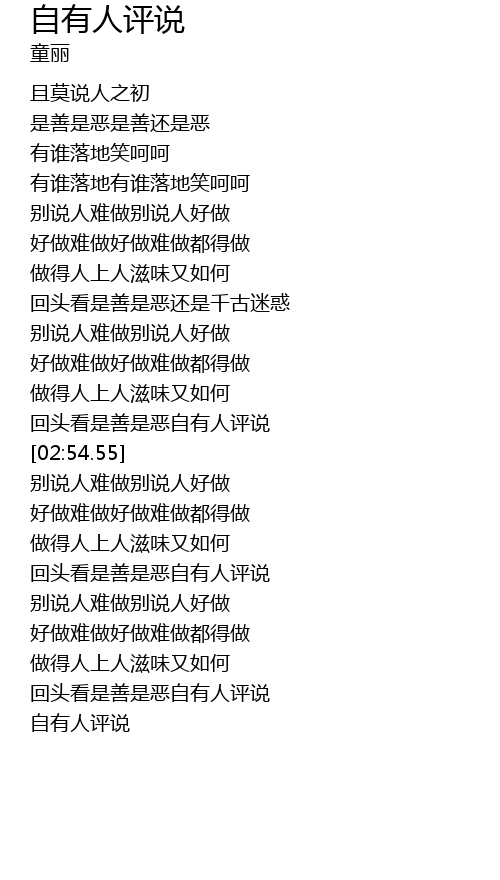 自有人评说
童丽

且莫说人之初
是善是恶是善还是恶
有谁落地笑呵呵
有谁落地有谁落地笑呵呵
别说人难做别说人好做
好做难做好做难做都得做
做得人上人滋味又如何
回头看是善是恶还是千古迷惑
别说人难做别说人好做
好做难做好做难做都得做
做得人上人滋味又如何
回头看是善是恶自有人评说
[02:54.55]
别说人难做别说人好做
好做难做好做难做都得做
做得人上人滋味又如何
回头看是善是恶自有人评说
别说人难做别说人好做
好做难做好做难做都得做
做得人上人滋味又如何
回头看是善是恶自有人评说
自有人评说